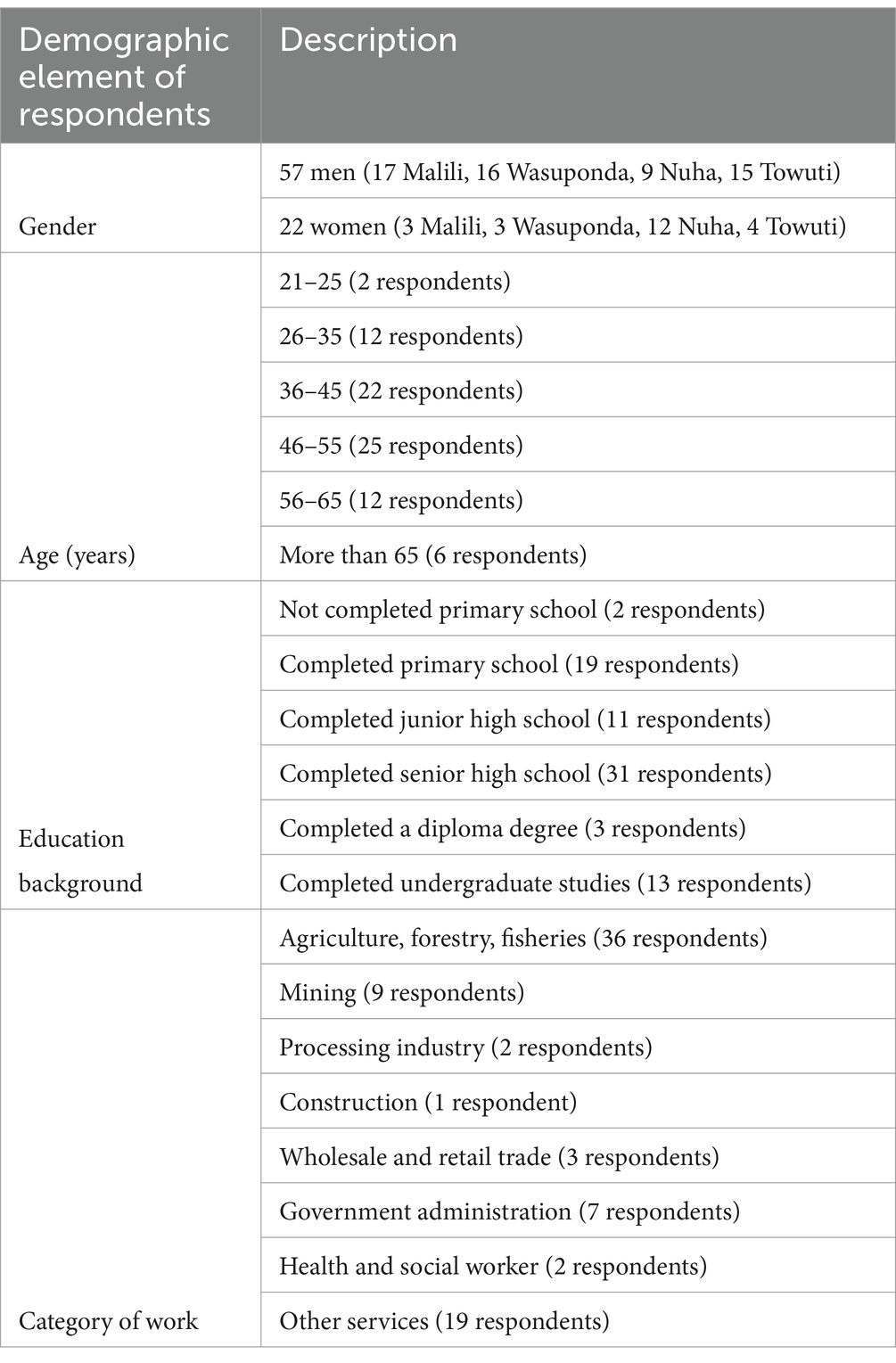 | Demographic element of respondents | Description |
|---|---|
| Gender | 57 men (17 Malili, 16 Wasuponda, 9 Nuha, 15 Towuti) |
| | 22 women (3 Malili, 3 Wasuponda, 12 Nuha, 4 Towuti) |
| Age (years) | 21–25 (2 respondents) |
| | 26–35 (12 respondents) |
| | 36–45 (22 respondents) |
| | 46–55 (25 respondents) |
| | 56–65 (12 respondents) |
| | More than 65 (6 respondents) |
| Education background | Not completed primary school (2 respondents) |
| | Completed primary school (19 respondents) |
| | Completed junior high school (11 respondents) |
| | Completed senior high school (31 respondents) |
| | Completed a diploma degree (3 respondents) |
| | Completed undergraduate studies (13 respondents) |
| Category of work | Agriculture, forestry, fisheries (36 respondents) |
| | Mining (9 respondents) |
| | Processing industry (2 respondents) |
| | Construction (1 respondent) |
| | Wholesale and retail trade (3 respondents) |
| | Government administration (7 respondents) |
| | Health and social worker (2 respondents) |
| | Other services (19 respondents) |